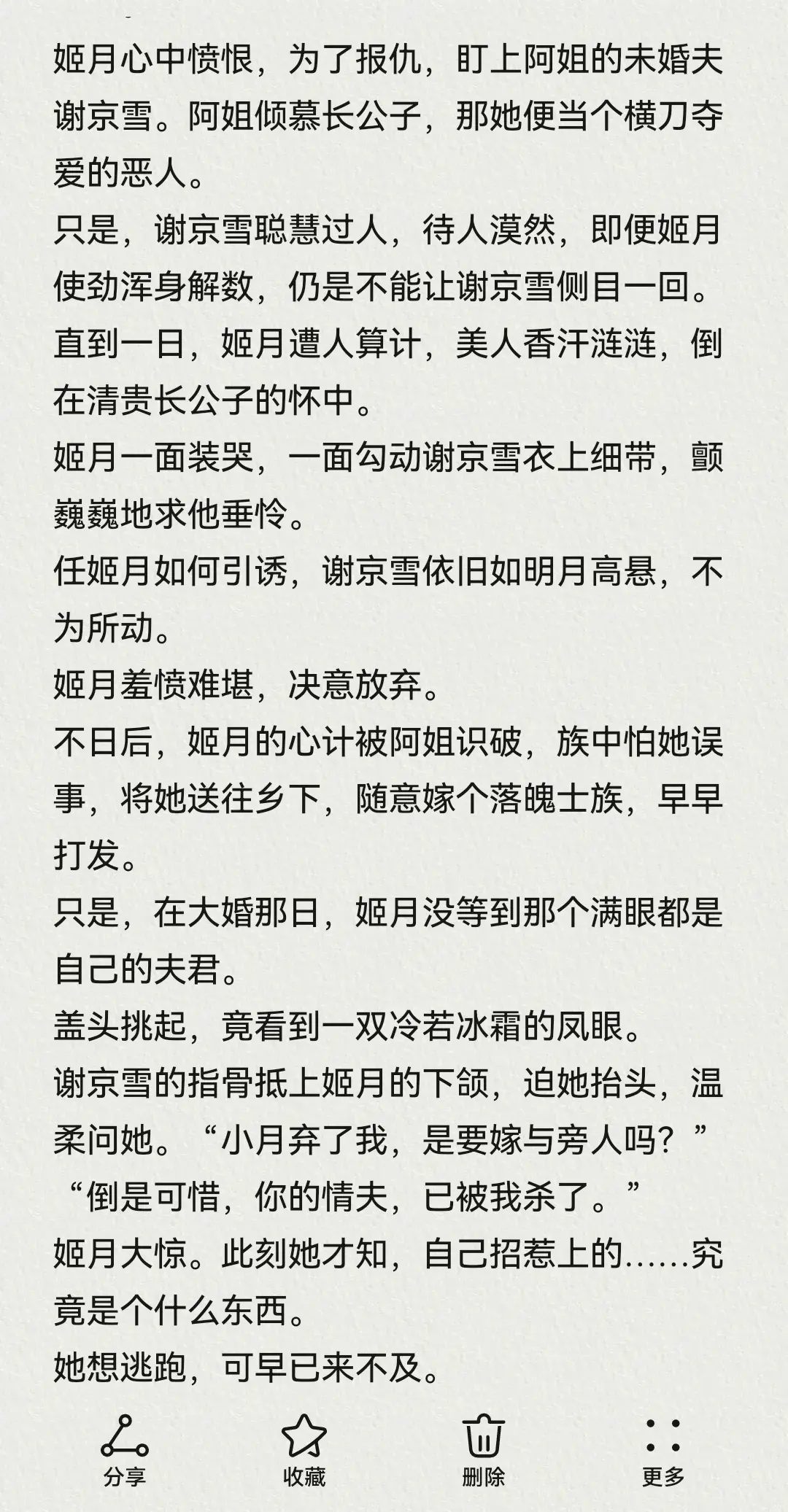 姬月心中愤恨，为了报仇，盯上阿姐的未婚夫谢京雪。阿姐倾慕长公子，那她便当个横刀夺爱的恶人。
只是，谢京雪聪慧过人，待人漠然，即便姬月使劲浑身解数，仍是不能让谢京雪侧目一回。
直到一日，姬月遭人算计，美人香汗涟涟，倒在清贵长公子的怀中。
姬月一面装哭，一面勾动谢京雪衣上细带，颤巍巍地求他垂怜。
任姬月如何引诱，谢京雪依旧如明月高悬，不为所动。
姬月羞愤难堪，决意放弃。
不日后，姬月的心计被阿姐识破，族中怕她误事，将她送往乡下，随意嫁个落魄士族，早早打发。
只是，在大婚那日，姬月没等到那个满眼都是自己的夫君。
盖头挑起，竟看到一双冷若冰霜的凤眼。
谢京雪的指骨抵上姬月的下颌，迫她抬头，温柔问她。“小月弃了我，是要嫁与旁人吗？”
“倒是可惜，你的情夫，已被我杀了。”
姬月大惊。此刻她才知，自己招惹上的……究竟是个什么东西。
她想逃跑，可早已来不及。

分享 收藏 删除 更多